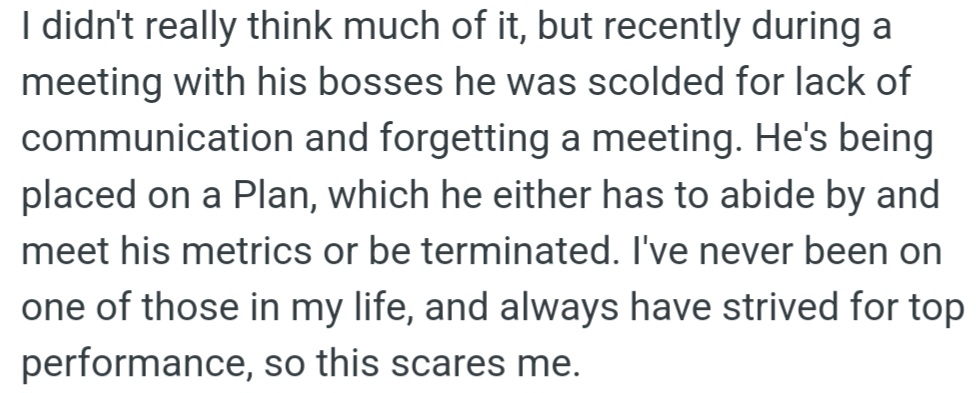 I didn't really think much of it, but recently during a meeting with his bosses he was scolded for lack of communication and forgetting a meeting. He's being placed on a Plan, which he either has to abide by and meet his metrics or be terminated. I've never been on one of those in my life, and always have strived for top performance, so this scares me.